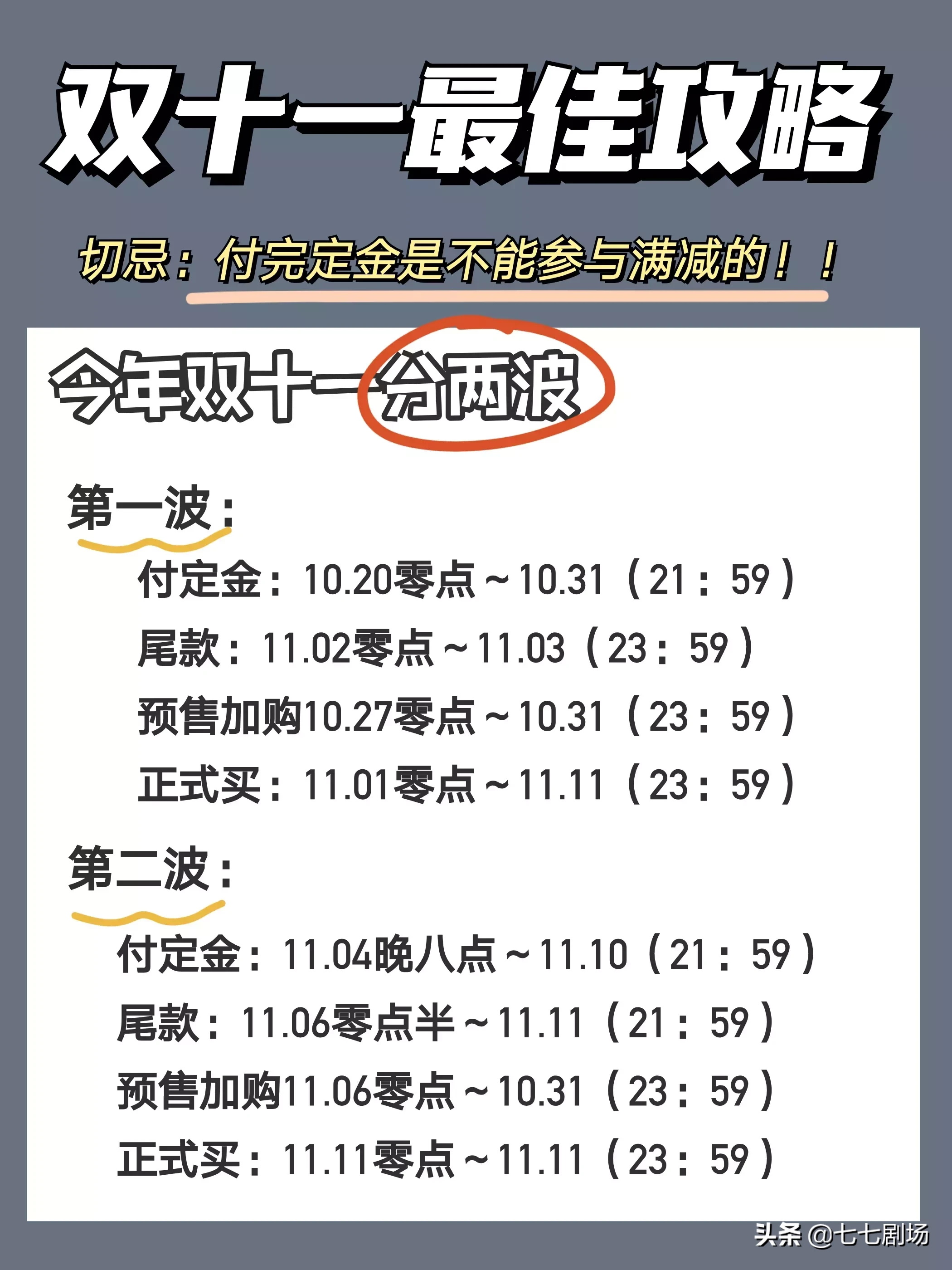 双十一最佳攻略

切忌：付完定金是不能参与满减的！！

今年双十一分两波

第一波：

付定金：10.20零点～10.31（21：59）

尾款：11.02零点～11.03（23：59）

预售加购10.27零点～10.31（23：59）

正式买：11.01零点～11.11（23：59）

第二波：

付定金：11.04晚八点～11.10（21：59）

尾款：11.06零点半～11.11（21：59）

预售加购11.06零点～10.31（23：59）

正式买：11.11零点～11.11（23：59）

头条 @七七剧场